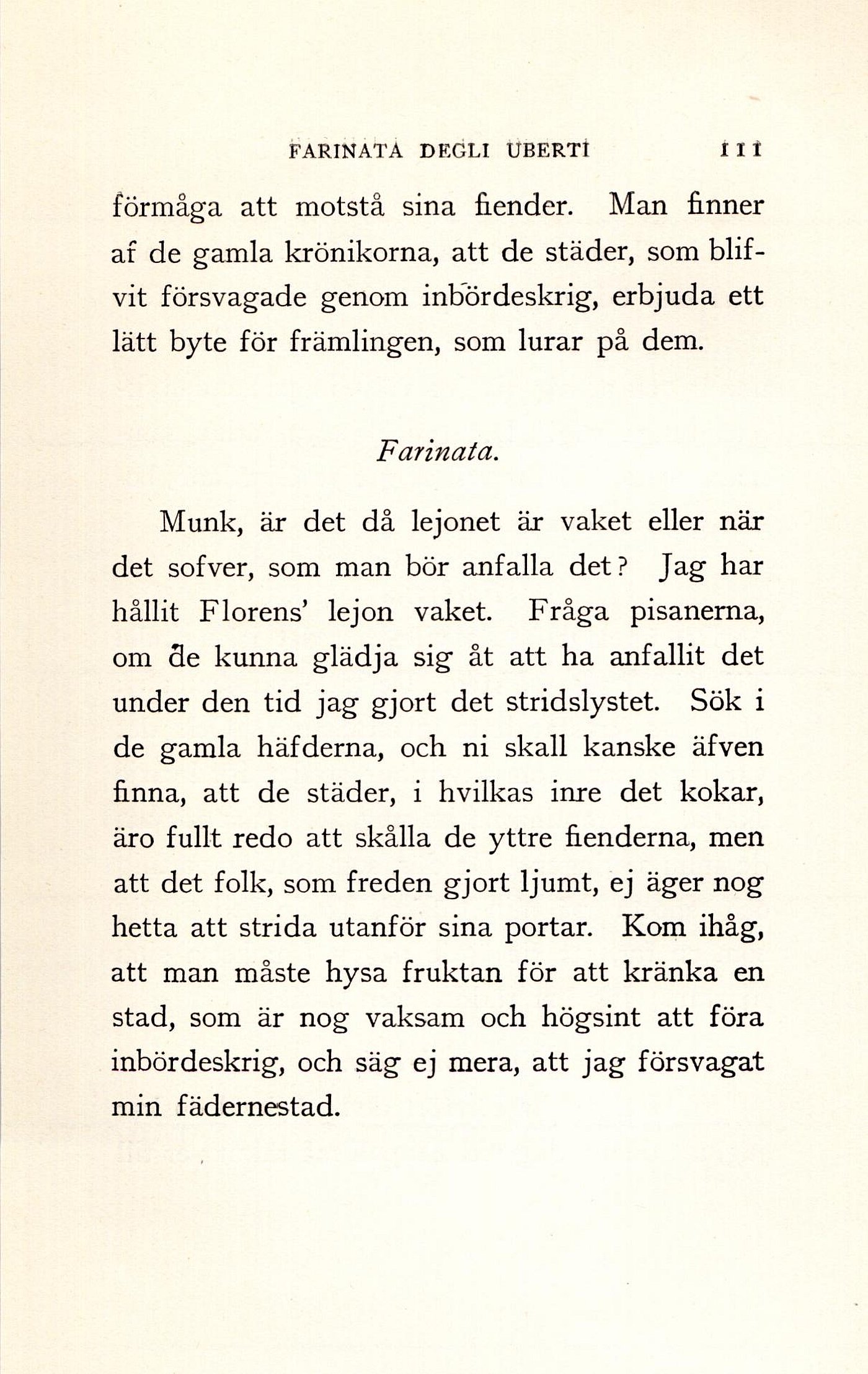 FARINATA DEGLI UBERTI 111

förmåga att motstå sina fiender. Man finner af de gamla krönikorna, att de städer, som blifvit försvagade genom inbördeskrig, erbjuda ett lätt byte för främlingen, som lurar på dem.

Farinata.

Munk, är det då lejonet är vaket eller när det sofver, som man bör anfalla det? Jag har hållit Florens' lejon vaket. Fråga pisanerna, om de kunna glädja sig åt att ha anfallit det under den tid jag gjort det stridslystet. Sök i de gamla häfderna, och ni skall kanske äfven finna, att de städer, i hvilkas inre det kokar, äro fullt redo att skålla de yttre fienderna, men att det folk, som freden gjort ljumt, ej äger nog hetta att strida utanför sina portar. Kom ihåg, att man måste hysa fruktan för att kränka en stad, som är nog vaksam och högsint att föra inbördeskrig, och säg ej mera, att jag försvagat min fädernestad.